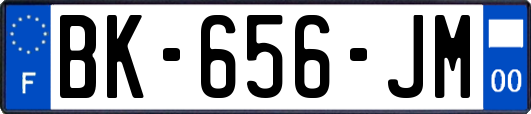 F
BK-656-JM
00